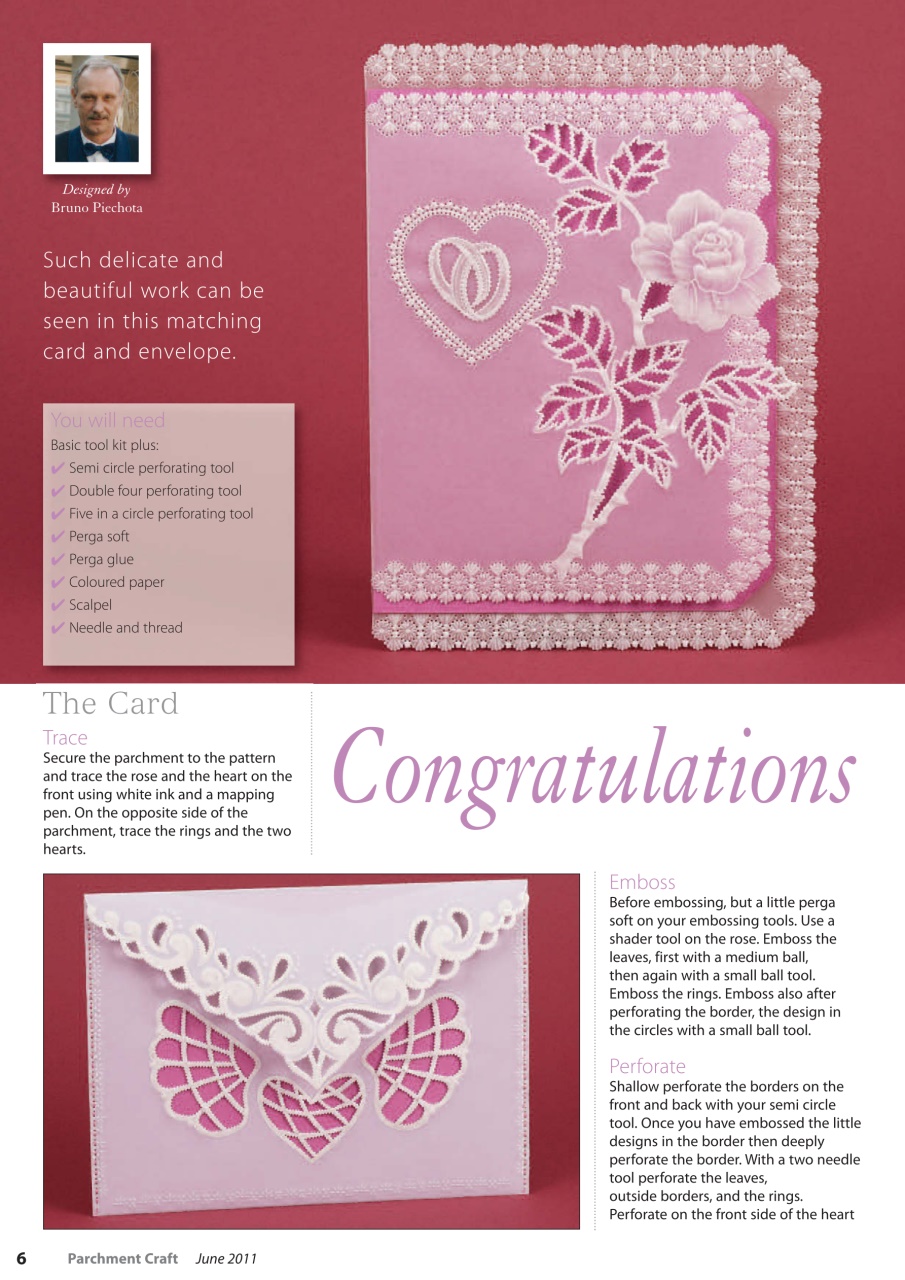 Designed by
Bruno Piechota

Such delicate and beautiful work can be seen in this matching card and envelope.

You will need
Basic tool kit plus:
✔ Semi circle perforating tool
✔ Double four perforating tool
✔ Five in a circle perforating tool
✔ Perga soft
✔ Perga glue
✔ Coloured paper
✔ Scalpel
✔ Needle and thread

The Card
Trace
Secure the parchment to the pattern and trace the rose and the heart on the front using white ink and a mapping pen. On the opposite side of the parchment, trace the rings and the two hearts.

Congratulations

Emboss
Before embossing, but a little perga soft on your embossing tools. Use a shader tool on the rose. Emboss the leaves, first with a medium ball, then again with a small ball tool. Emboss the rings. Emboss also after perforating the border, the design in the circles with a small ball tool.

Perforate
Shallow perforate the borders on the front and back with your semi circle tool. Once you have embossed the little designs in the border then deeply perforate the border. With a two needle tool perforate the leaves, outside borders, and the rings. Perforate on the front side of the heart

6 Parchment Craft June 2011